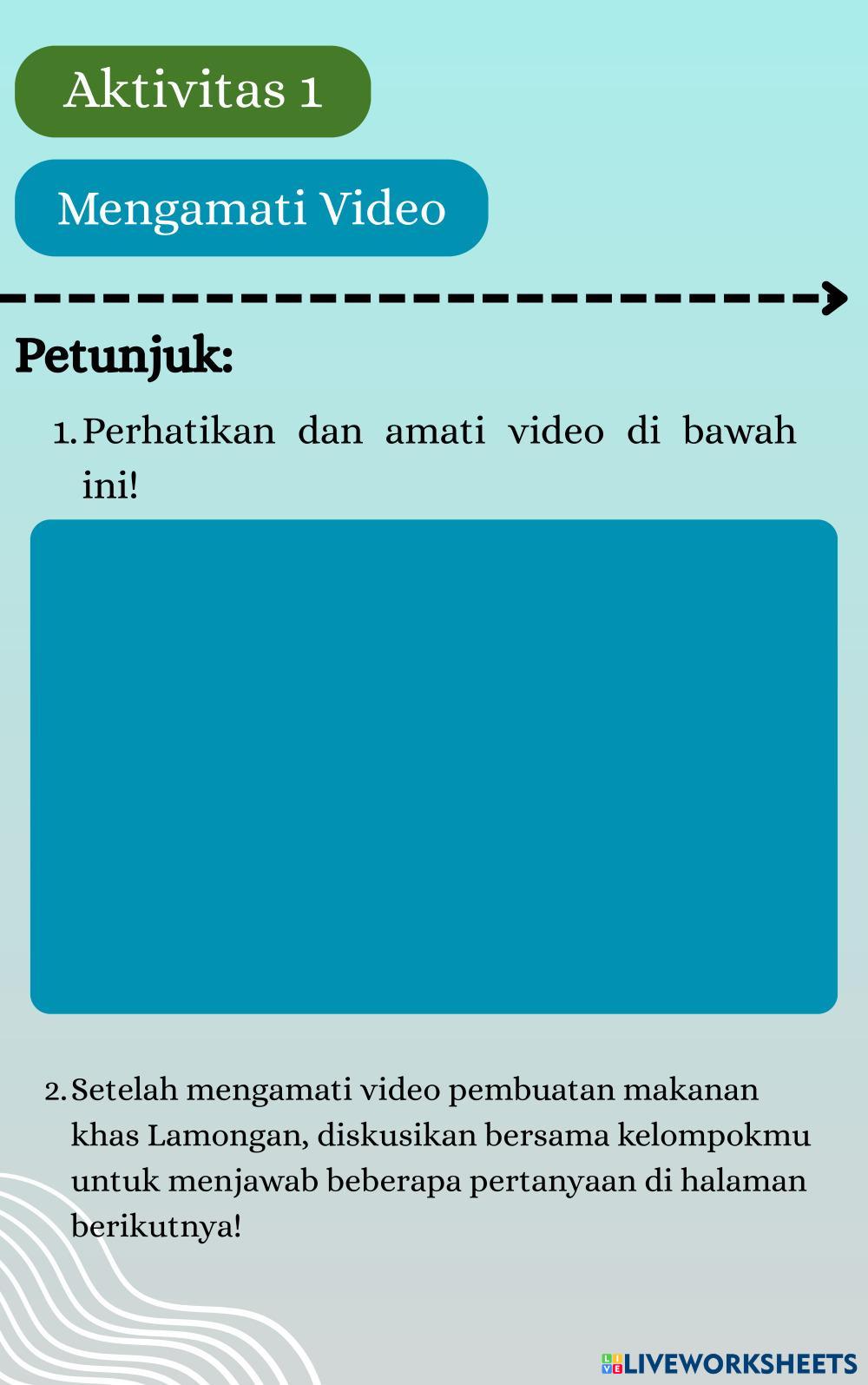 Aktivitas 1

Mengamati Video

Petunjuk:

1. Perhatikan dan amati video di bawah ini!

2. Setelah mengamati video pembuatan makanan khas Lamongan, diskusikan bersama kelompokmu untuk menjawab beberapa pertanyaan di halaman berikutnya!

LIVEWORKSHEETS